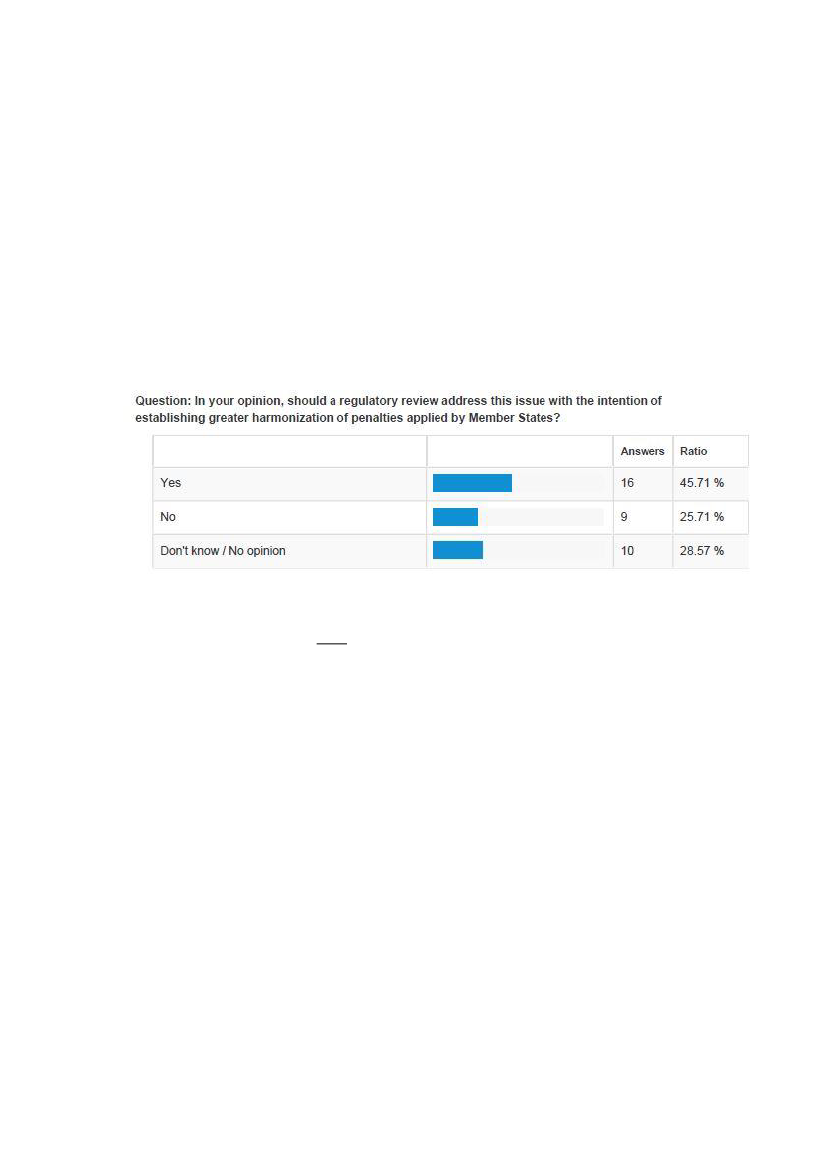 Question: In your opinion, should a regulatory review address this issue with the intention of establishing greater harmonization of penalties applied by Member States?

| | | Answers | Ratio |
|---|---|---|---|
| Yes | | 16 | 45.71 % |
| No | | 9 | 25.71 % |
| Don't know / No opinion | | 10 | 28.57 % |